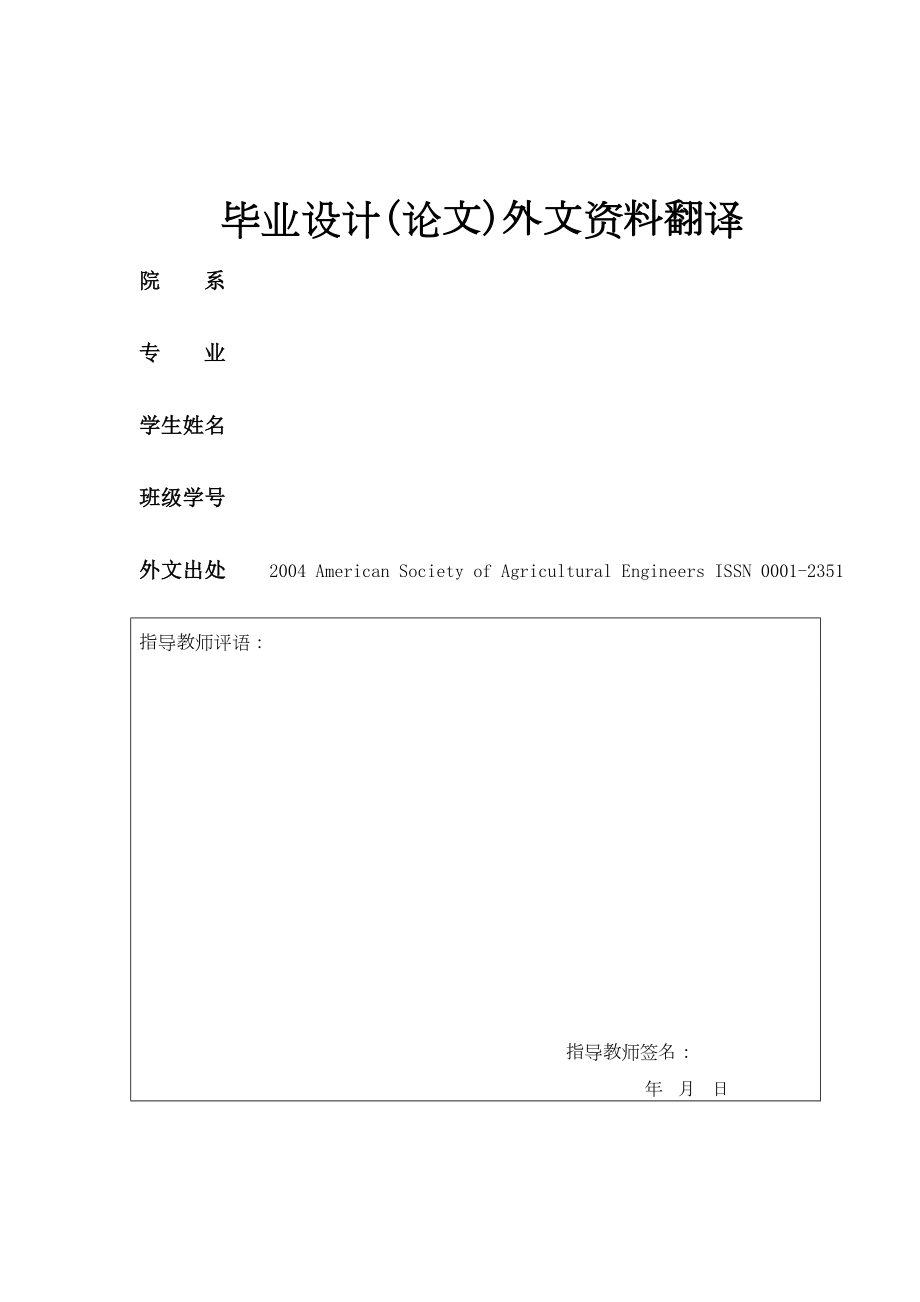 毕业设计(论文)外文资料翻译

院　　系

专　　业

学生姓名

班级学号

外文出处　2004 American Society of Agricultural Engineers ISSN 0001-2351

指导教师评语：

指导教师签名：

年　月　日